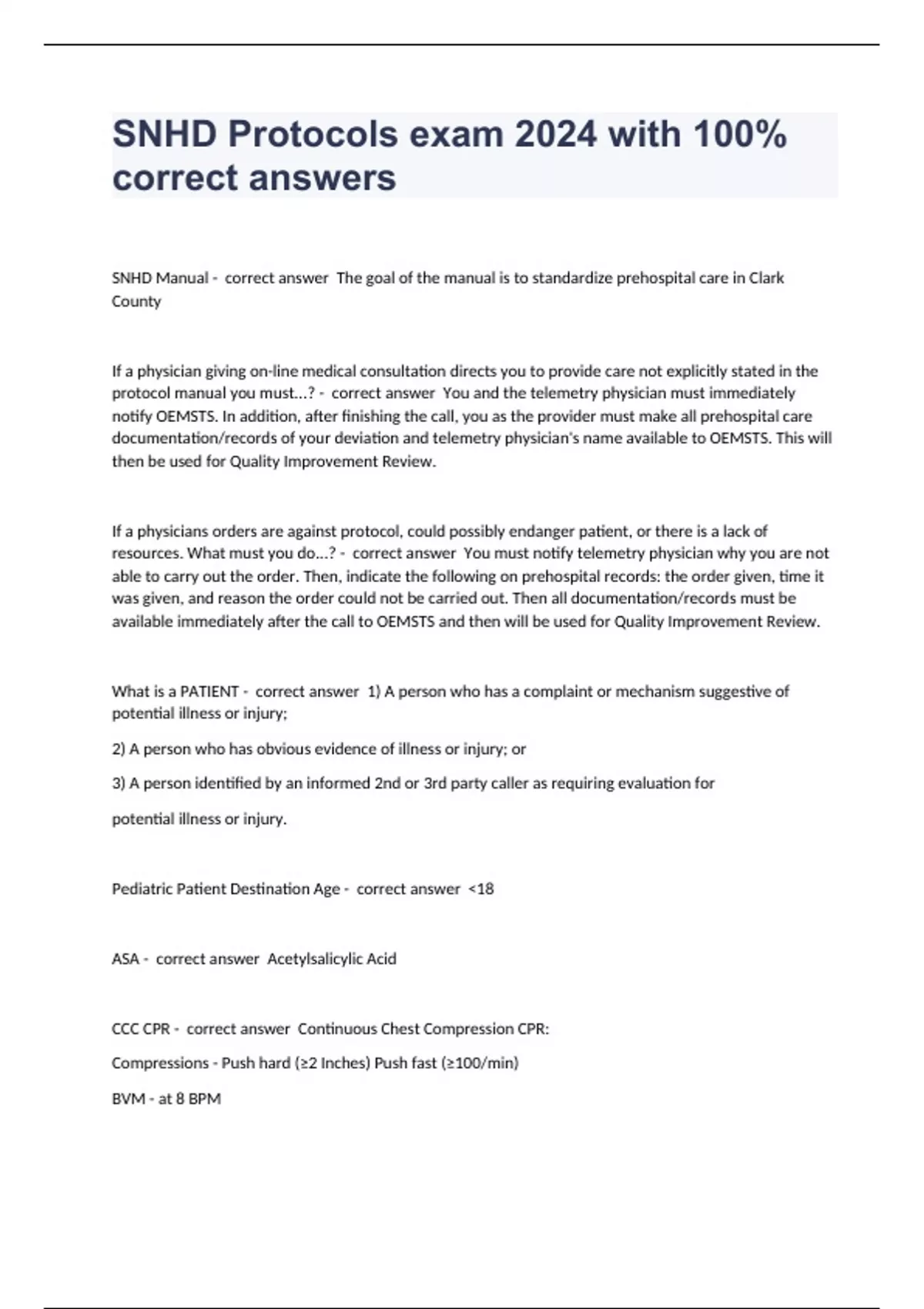 SNHD Protocols exam 2024 with 100% correct answers

SNHD Manual - correct answer The goal of the manual is to standardize prehospital care in Clark County

If a physician giving on-line medical consultation directs you to provide care not explicitly stated in the protocol manual you must...? - correct answer You and the telemetry physician must immediately notify OEMSTS. In addition, after finishing the call, you as the provider must make all prehospital care documentation/records of your deviation and telemetry physician's name available to OEMSTS. This will then be used for Quality Improvement Review.

If a physicians orders are against protocol, could possibly endanger patient, or there is a lack of resources. What must you do...? - correct answer You must notify telemetry physician why you are not able to carry out the order. Then, indicate the following on prehospital records: the order given, time it was given, and reason the order could not be carried out. Then all documentation/records must be available immediately after the call to OEMSTS and then will be used for Quality Improvement Review.

What is a PATIENT - correct answer 1) A person who has a complaint or mechanism suggestive of potential illness or injury;

2) A person who has obvious evidence of illness or injury; or

3) A person identified by an informed 2nd or 3rd party caller as requiring evaluation for

potential illness or injury.

Pediatric Patient Destination Age - correct answer <18

ASA - correct answer Acetylsalicylic Acid

CCC CPR - correct answer Continuous Chest Compression CPR:

Compressions - Push hard (≥2 Inches) Push fast (≥100/min)

BVM - at 8 BPM